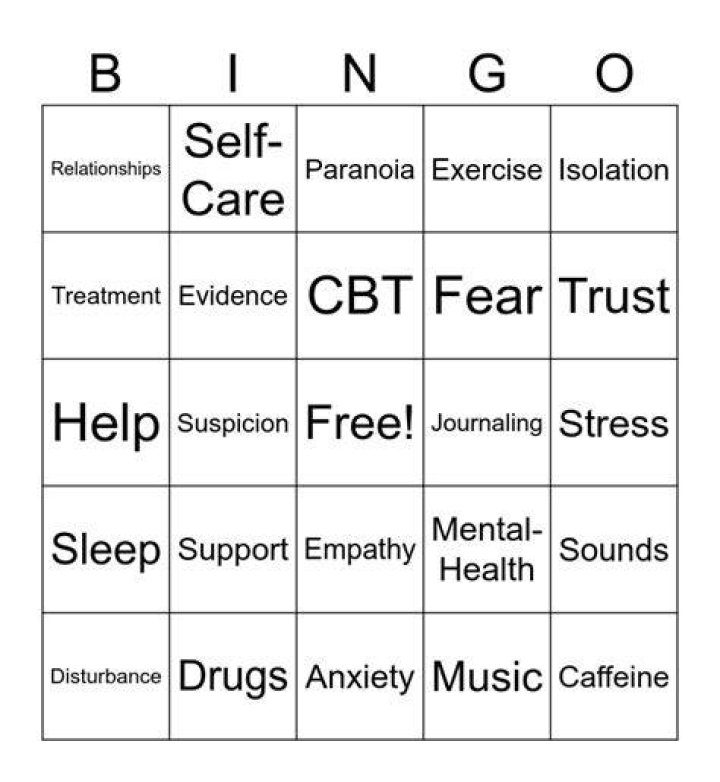 | B | I | N | G | O |
|---|---|---|---|---|
| Relationships | Self-Care | Paranoia | Exercise | Isolation |
| Treatment | Evidence | CBT | Fear | Trust |
| Help | Suspicion | Free! | Journaling | Stress |
| Sleep | Support | Empathy | Mental-Health | Sounds |
| Disturbance | Drugs | Anxiety | Music | Caffeine |